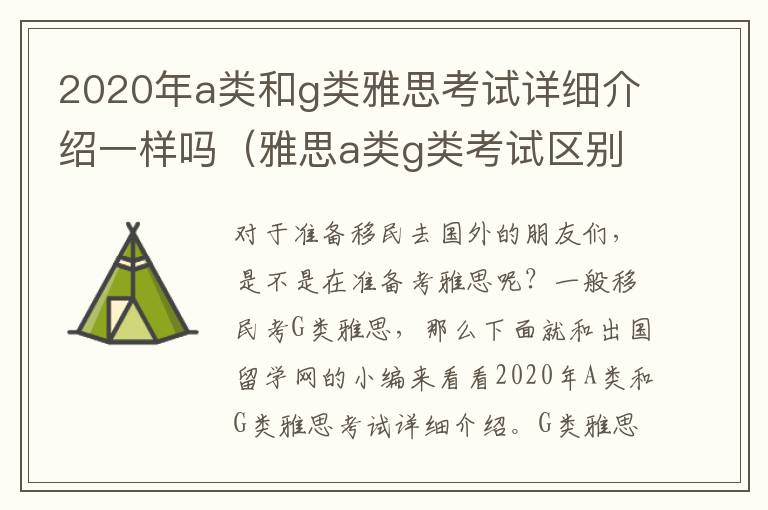 2020年a类和g类雅思考试详细介绍一样吗（雅思a类g类考试区别

对于准备移民去国外的朋友们，是不是在准备考雅思呢？一般移民考G类雅思，那么下面就和出国留学网的小编来看看2020年A类和G类雅思考试详细介绍。G类雅思